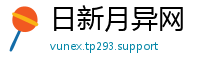 日新月异网
vunex.tp293.support